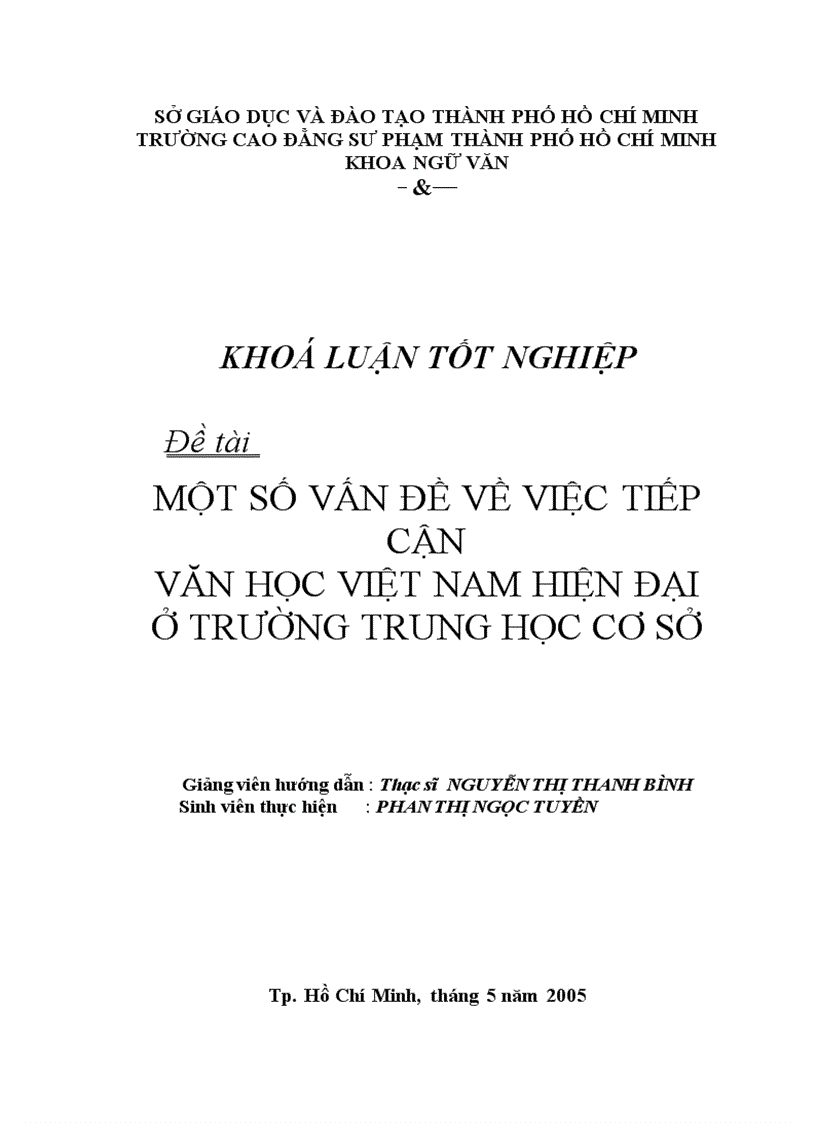 SỞ GIÁO DỤC VÀ ĐÀO TẠO THÀNH PHỐ HỒ CHÍ MINH
TRƯỜNG CAO ĐẲNG SƯ PHẠM THÀNH PHỐ HỒ CHÍ MINH
KHOA NGỮ VĂN
– &—

KHOÁ LUẬN TỐT NGHIỆP

Đề tài

MỘT SỐ VẤN ĐỀ VỀ VIỆC TIẾP CẬN
VĂN HỌC VIỆT NAM HIỆN ĐẠI
Ở TRƯỜNG TRUNG HỌC CƠ SỞ

Giảng viên hướng dẫn : Thạc sĩ NGUYỄN THỊ THANH BÌNH
Sinh viên thực hiện : PHAN THỊ NGỌC TUYỀN

Tp. Hồ Chí Minh, tháng 5 năm 2005